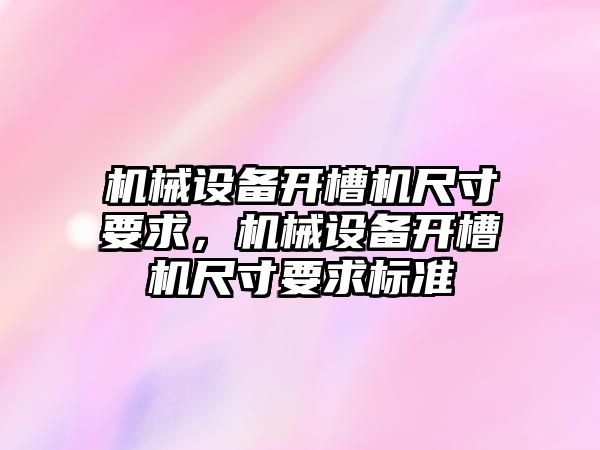 机械设备开槽机尺寸要求，机械设备开槽机尺寸要求标准